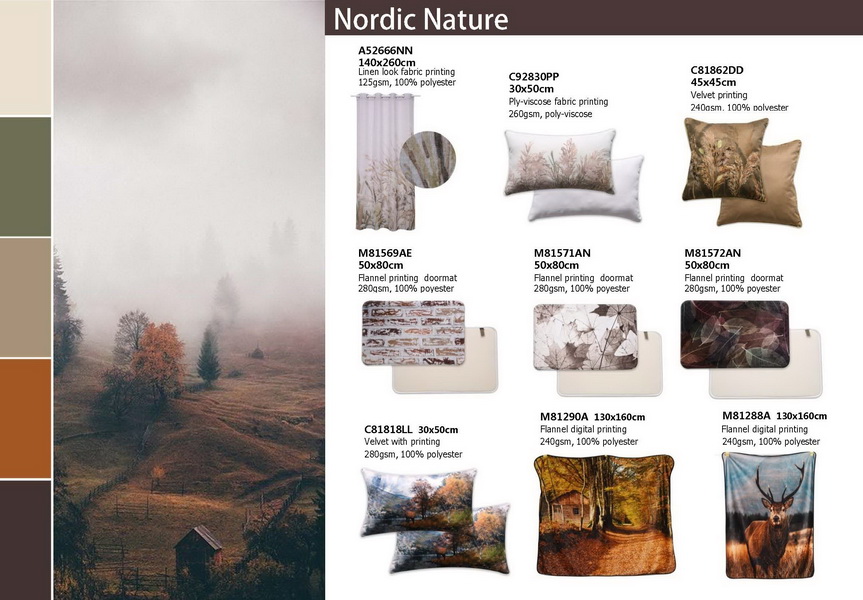 Nordic Nature

A52666NN
140x260cm
Linen look fabric printing
125gsm, 100% polyester

C92830PP
30x50cm
Ply-viscose fabric printing
260gsm, poly-viscose

C81862DD
45x45cm
Velvet printing
240gsm, 100% polyester

M81569AE
50x80cm
Flannel printing doormat
280gsm, 100% poyester

M81571AN
50x80cm
Flannel printing doormat
280gsm, 100% poyester

M81572AN
50x80cm
Flannel printing doormat
280gsm, 100% poyester

C81818LL 30x50cm
Velvet with printing
280gsm, 100% polyester

M81290A 130x160cm
Flannel digital printing
240gsm, 100% polyester

M81288A 130x160cm
Flannel digital printing
240gsm, 100% polyester